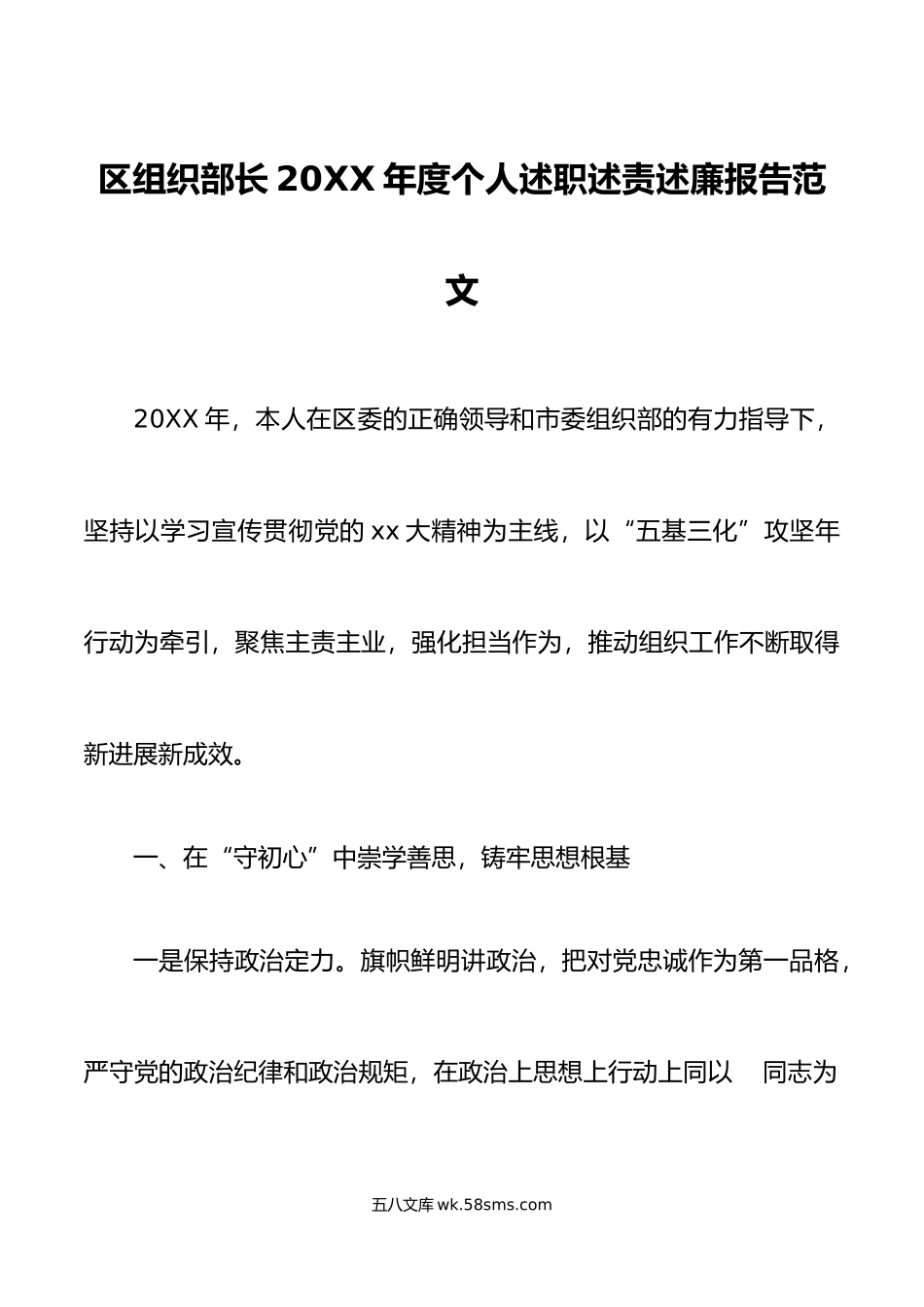 区组织部长 20XX 年度个人述职述责述廉报告范文

20XX 年，本人在区委的正确领导和市委组织部的有力指导下，坚持以学习宣传贯彻党的 xx 大精神为主线，以“五基三化”攻坚年行动为牵引，聚焦主责主业，强化担当作为，推动组织工作不断取得新进展新成效。

一、在“守初心”中崇学善思，铸牢思想根基

一是保持政治定力。旗帜鲜明讲政治，把对党忠诚作为第一品格，严守党的政治纪律和政治规矩，在政治上思想上行动上同以 同志为

五八文库 wk.58sms.com